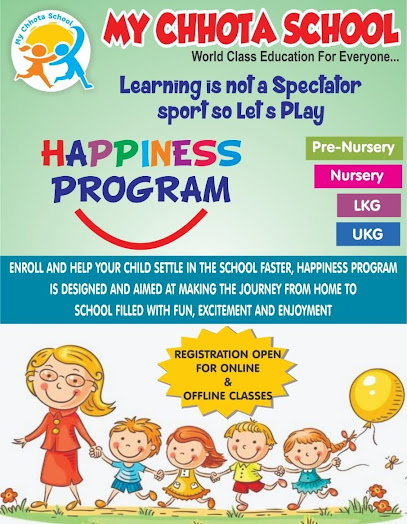 My Chhota School

MY CHHOTA SCHOOL

World Class Education For Everyone...

Learning is not a Spectator sport so Let s PLay

HAPPINESS PROGRAM

Pre-Nursery

Nursery

LKG

UKG

ENROLL AND HELP YOUR CHILD SETTLE IN THE SCHOOL FASTER, HAPPINESS PROGRAM IS DESIGNED AND AIMED AT MAKING THE JOURNEY FROM HOME TO SCHOOL FILLED WITH FUN, EXCITEMENT AND ENJOYMENT

REGISTRATION OPEN FOR ONLINE & OFFLINE CLASSES